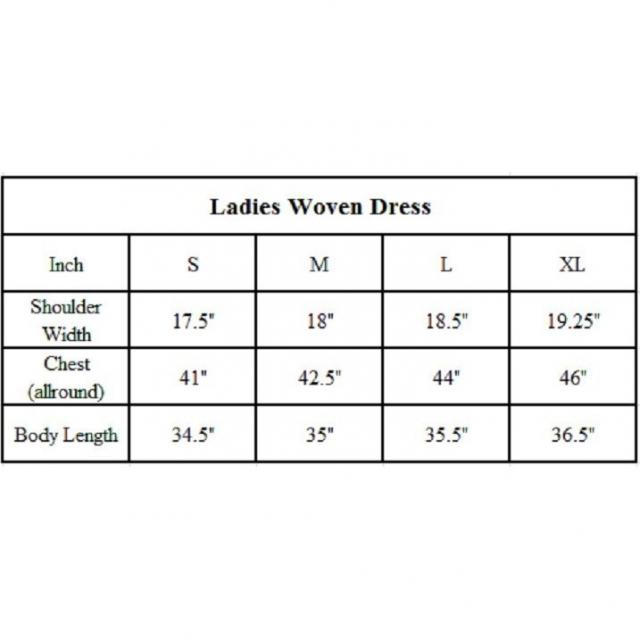 | Ladies Woven Dress | | | | |
|---|---|---|---|---|
| Inch | S | M | L | XL |
| Shoulder Width | 17.5" | 18" | 18.5" | 19.25" |
| Chest (allround) | 41" | 42.5" | 44" | 46" |
| Body Length | 34.5" | 35" | 35.5" | 36.5" |